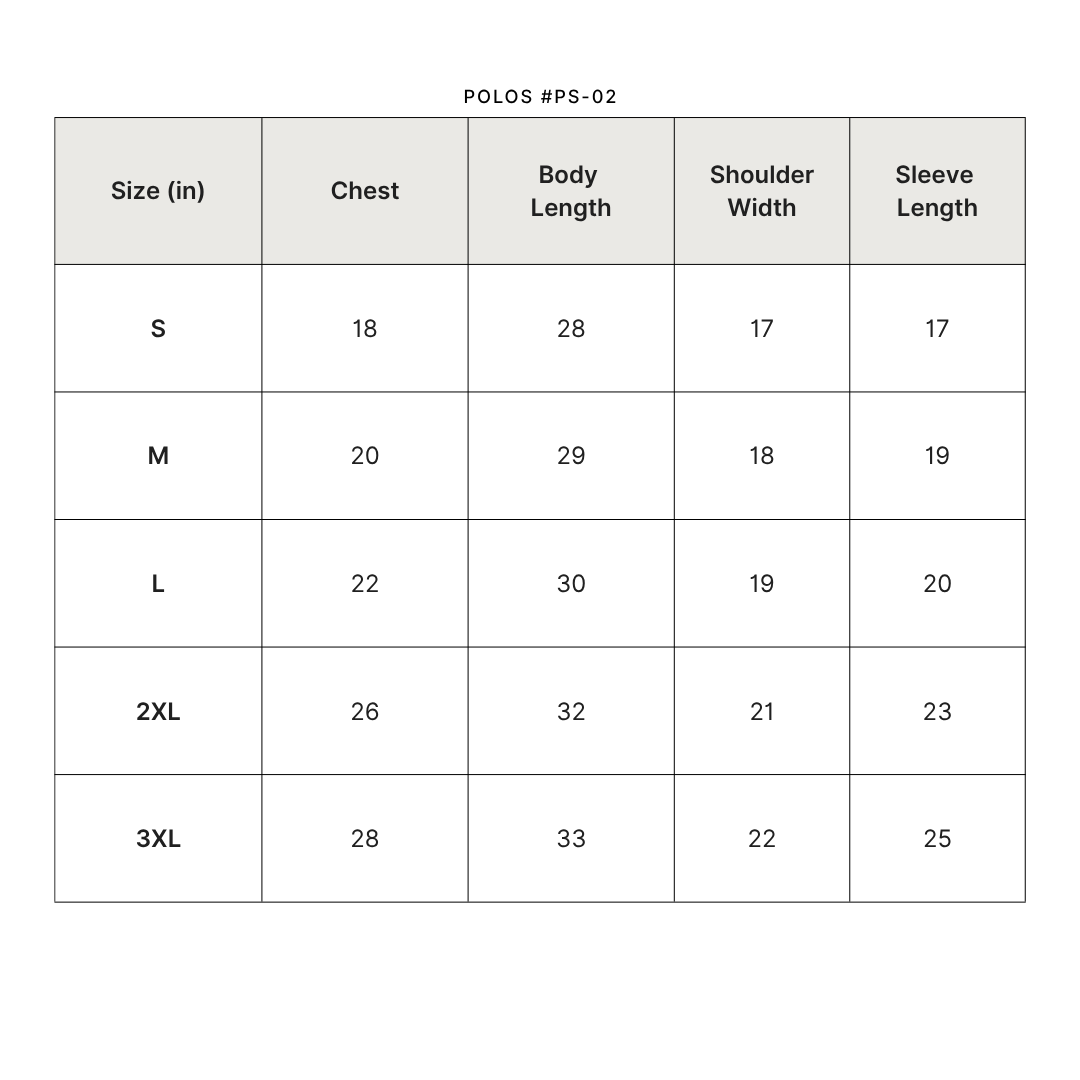 POLOS #PS-02

| Size (in) | Chest | Body Length | Shoulder Width | Sleeve Length |
|---|---|---|---|---|
| S | 18 | 28 | 17 | 17 |
| M | 20 | 29 | 18 | 19 |
| L | 22 | 30 | 19 | 20 |
| 2XL | 26 | 32 | 21 | 23 |
| 3XL | 28 | 33 | 22 | 25 |